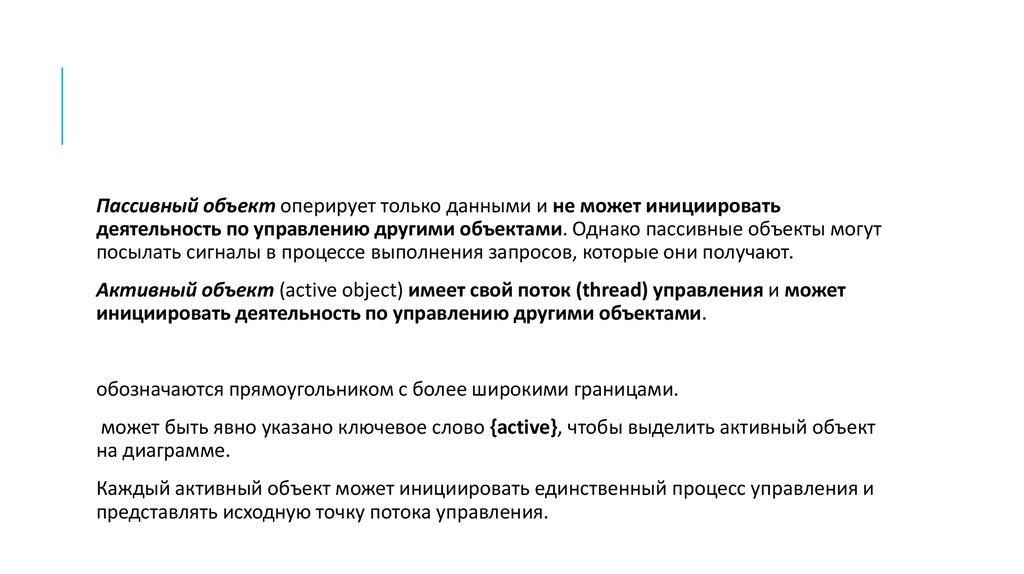 Пассивный объект оперирует только данными и не может инициировать деятельность по управлению другими объектами. Однако пассивные объекты могут посылать сигналы в процессе выполнения запросов, которые они получают.

Активный объект (active object) имеет свой поток (thread) управления и может инициировать деятельность по управлению другими объектами.

обозначаются прямоугольником с более широкими границами.

может быть явно указано ключевое слово {active}, чтобы выделить активный объект на диаграмме.

Каждый активный объект может инициировать единственный процесс управления и представлять исходную точку потока управления.